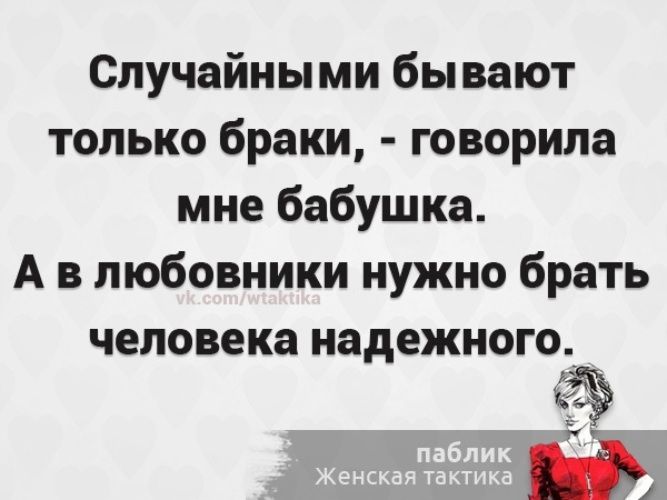 Случайными бывают только браки, - говорила мне бабушка.
А в любовники нужно брать человека надежного.

vk.com/wtaktika

паблик
Женская тактика